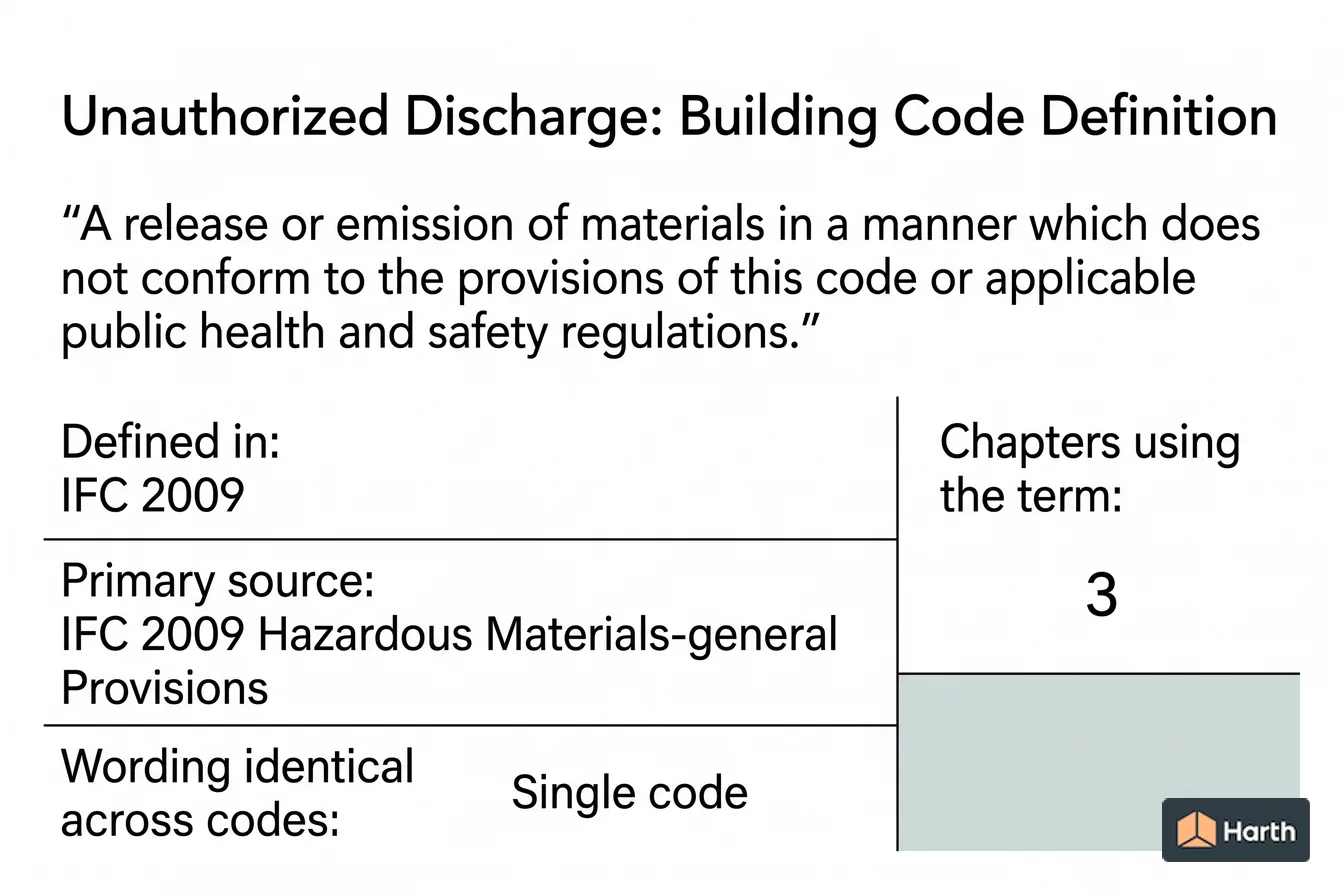 Unauthorized Discharge: Building Code Definition

“A release or emission of materials in a manner which does not conform to the provisions of this code or applicable public health and safety regulations.”

Defined in:
IFC 2009

Primary source:
IFC 2009 Hazardous Materials-general Provisions

Wording identical across codes:

Single code

Chapters using the term:

3

Harth